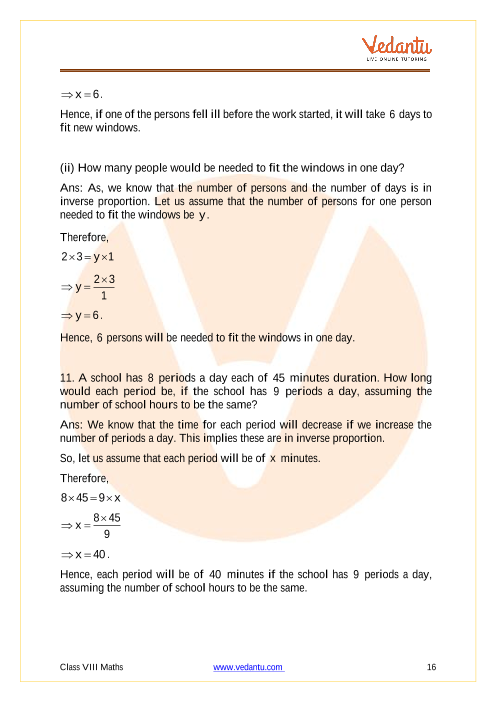 Vedantu
LIVE ONLINE TUTORING

$\Rightarrow x = 6$.

Hence, if one of the persons fell ill before the work started, it will take 6 days to fit new windows.

(ii) How many people would be needed to fit the windows in one day?

Ans: As, we know that the number of persons and the number of days is in inverse proportion. Let us assume that the number of persons for one person needed to fit the windows be $y$.

Therefore,

$2 \times 3 = y \times 1$

$\Rightarrow y = \frac{2 \times 3}{1}$

$\Rightarrow y = 6$.

Hence, 6 persons will be needed to fit the windows in one day.

11. A school has 8 periods a day each of 45 minutes duration. How long would each period be, if the school has 9 periods a day, assuming the number of school hours to be the same?

Ans: We know that the time for each period will decrease if we increase the number of periods a day. This implies these are in inverse proportion.

So, let us assume that each period will be of $x$ minutes.

Therefore,

$8 \times 45 = 9 \times x$

$\Rightarrow x = \frac{8 \times 45}{9}$

$\Rightarrow x = 40$.

Hence, each period will be of 40 minutes if the school has 9 periods a day, assuming the number of school hours to be the same.

Class VIII Maths www.vedantu.com 16